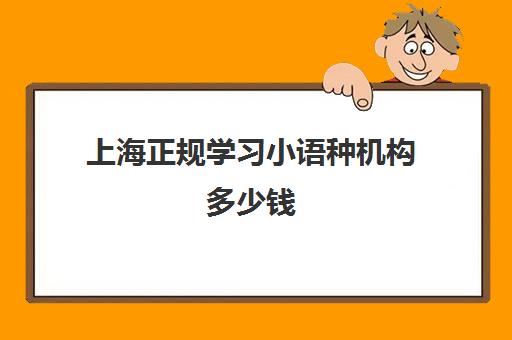 上海正规学习小语种机构多少钱